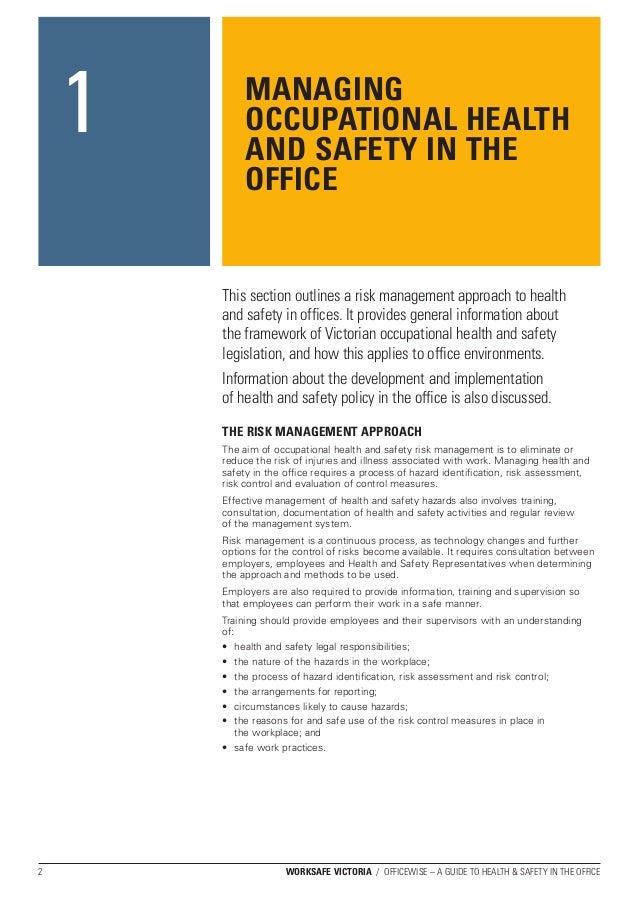 1

MANAGING OCCUPATIONAL HEALTH AND SAFETY IN THE OFFICE

This section outlines a risk management approach to health and safety in offices. It provides general information about the framework of Victorian occupational health and safety legislation, and how this applies to office environments.

Information about the development and implementation of health and safety policy in the office is also discussed.

THE RISK MANAGEMENT APPROACH

The aim of occupational health and safety risk management is to eliminate or reduce the risk of injuries and illness associated with work. Managing health and safety in the office requires a process of hazard identification, risk assessment, risk control and evaluation of control measures.

Effective management of health and safety hazards also involves training, consultation, documentation of health and safety activities and regular review of the management system.

Risk management is a continuous process, as technology changes and further options for the control of risks become available. It requires consultation between employers, employees and Health and Safety Representatives when determining the approach and methods to be used.

Employers are also required to provide information, training and supervision so that employees can perform their work in a safe manner.

Training should provide employees and their supervisors with an understanding of:

• health and safety legal responsibilities;
• the nature of the hazards in the workplace;
• the process of hazard identification, risk assessment and risk control;
• the arrangements for reporting;
• circumstances likely to cause hazards;
• the reasons for and safe use of the risk control measures in place in the workplace; and
• safe work practices.

2

WORKSAFE VICTORIA / OFFICEWISE – A GUIDE TO HEALTH & SAFETY IN THE OFFICE